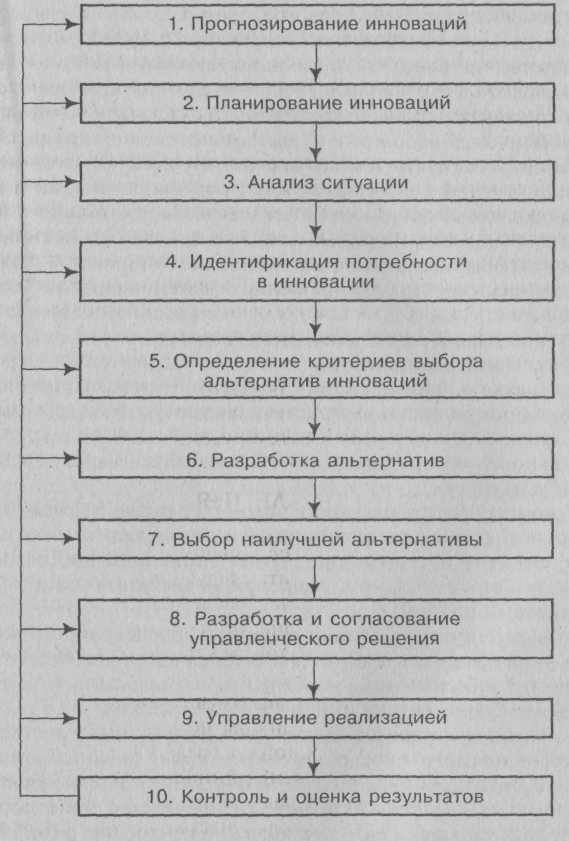 1. Прогнозирование инноваций

2. Планирование инноваций

3. Анализ ситуации

4. Идентификация потребности в инновации

5. Определение критериев выбора альтернатив инноваций

6. Разработка альтернатив

7. Выбор наилучшей альтернативы

8. Разработка и согласование управленческого решения

9. Управление реализацией

10. Контроль и оценка результатов